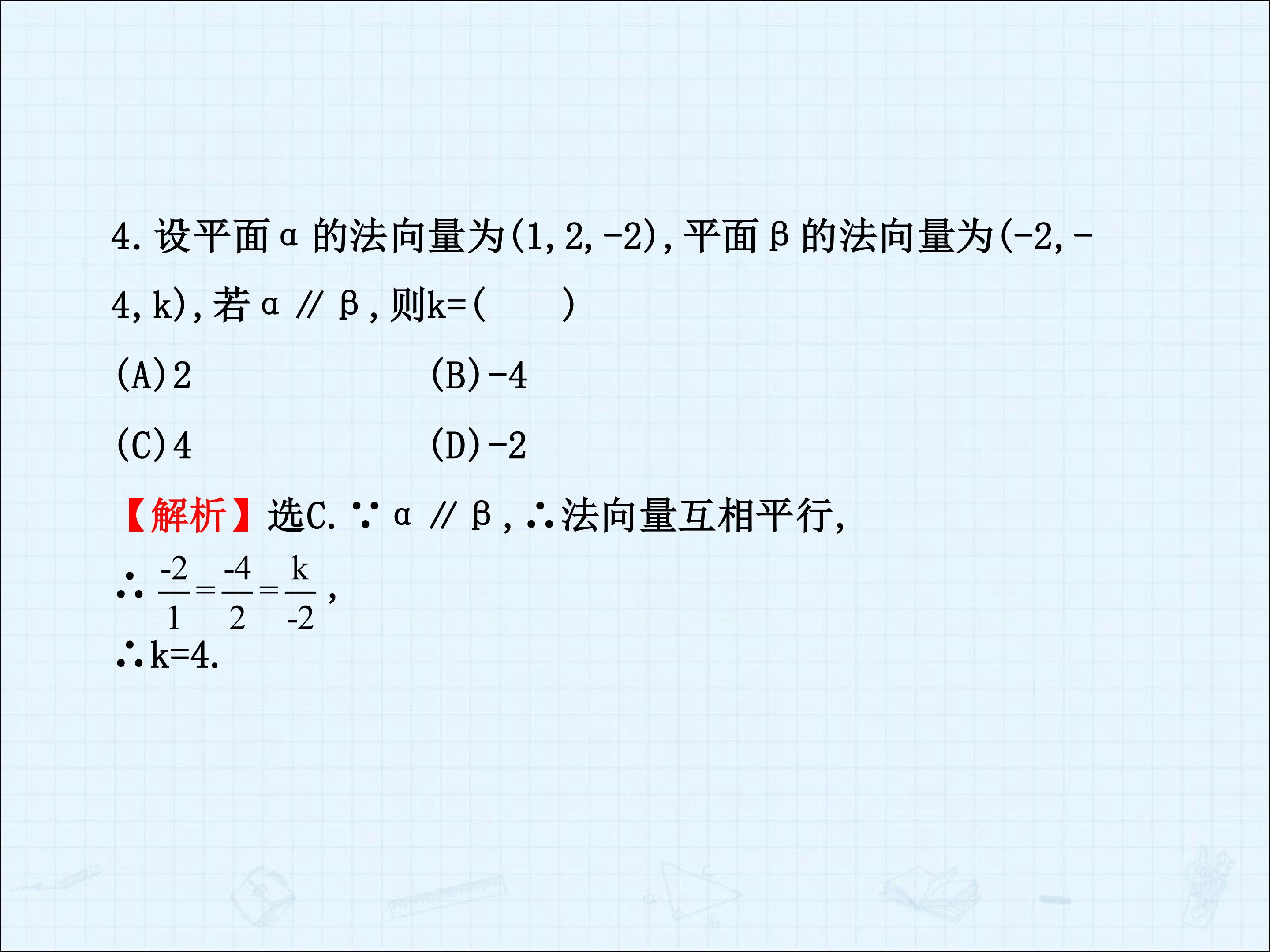 4.设平面α的法向量为(1,2,-2),平面β的法向量为(-2,-4,k),若α∥β,则k=(　　)

(A)2 (B)-4

(C)4 (D)-2

【解析】选C.∵α∥β,∴法向量互相平行,

∴$\frac{-2}{1}=\frac{-4}{2}=\frac{k}{-2}$,

∴k=4.